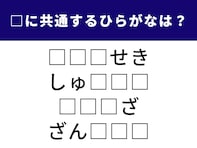 □に共通するひらがなは？

□□□せき
しゅ□□□
□□□ざ
ざん□□□